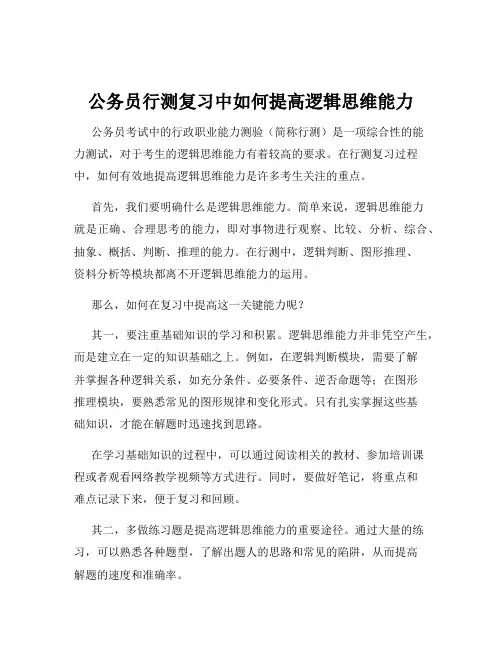 公务员行测复习中如何提高逻辑思维能力

公务员考试中的行政职业能力测验（简称行测）是一项综合性的能力测试，对于考生的逻辑思维能力有着较高的要求。在行测复习过程中，如何有效地提高逻辑思维能力是许多考生关注的重点。

首先，我们要明确什么是逻辑思维能力。简单来说，逻辑思维能力就是正确、合理思考的能力，即对事物进行观察、比较、分析、综合、抽象、概括、判断、推理的能力。在行测中，逻辑判断、图形推理、资料分析等模块都离不开逻辑思维能力的运用。

那么，如何在复习中提高这一关键能力呢？

其一，要注重基础知识的学习和积累。逻辑思维能力并非凭空产生，而是建立在一定的知识基础之上。例如，在逻辑判断模块，需要了解并掌握各种逻辑关系，如充分条件、必要条件、逆否命题等；在图形推理模块，要熟悉常见的图形规律和变化形式。只有扎实掌握这些基础知识，才能在解题时迅速找到思路。

在学习基础知识的过程中，可以通过阅读相关的教材、参加培训课程或者观看网络教学视频等方式进行。同时，要做好笔记，将重点和难点记录下来，便于复习和回顾。

其二，多做练习题是提高逻辑思维能力的重要途径。通过大量的练习，可以熟悉各种题型，了解出题人的思路和常见的陷阱，从而提高解题的速度和准确率。